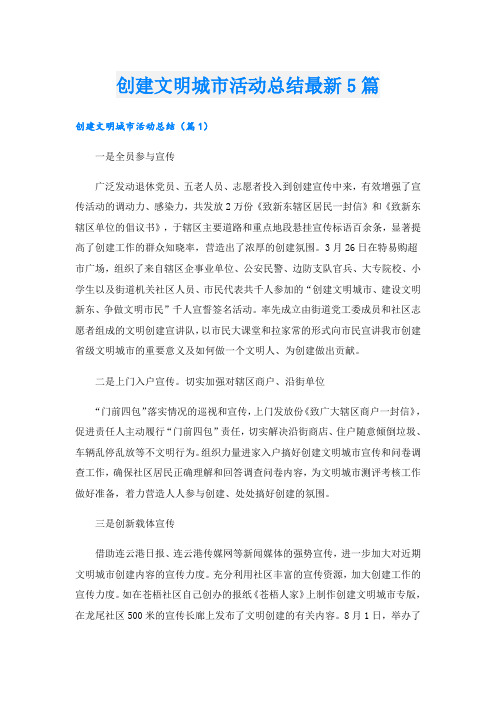 创建文明城市活动总结最新5篇

创建文明城市活动总结（篇1）

一是全员参与宣传

广泛发动退休党员、五老人员、志愿者投入到创建宣传中来，有效增强了宣传活动的调动力、感染力，共发放2万份《致新东辖区居民一封信》和《致新东辖区单位的倡议书》，于辖区主要道路和重点地段悬挂宣传标语百余条，显著提高了创建工作的群众知晓率，营造出了浓厚的创建氛围。3月26日在特易购超市广场，组织了来自辖区企事业单位、公安民警、边防支队官兵、大专院校、小学生以及街道机关社区人员、市民代表共千人参加的“创建文明城市、建设文明新东、争做文明市民”千人宣誓签名活动。率先成立由街道党工委成员和社区志愿者组成的文明创建宣讲队，以市民大课堂和拉家常的形式向市民宣讲我市创建省级文明城市的重要意义及如何做一个文明人、为创建做出贡献。

二是上门入户宣传。切实加强对辖区商户、沿街单位

“门前四包”落实情况的巡视和宣传，上门发放份《致广大辖区商户一封信》，促进责任人主动履行“门前四包”责任，切实解决沿街商店、住户随意倾倒垃圾、车辆乱停乱放等不文明行为。组织力量进家入户搞好创建文明城市宣传和问卷调查工作，确保社区居民正确理解和回答调查问卷内容，为文明城市测评考核工作做好准备，着力营造人人参与创建、处处搞好创建的氛围。

三是创新载体宣传

借助连云港日报、连云港传媒网等新闻媒体的强势宣传，进一步加大对近期文明城市创建内容的宣传力度。充分利用社区丰富的宣传资源，加大创建工作的宣传力度。如在苍梧社区自己创办的报纸《苍梧人家》上制作创建文明城市专版，在龙尾社区500米的宣传长廊上发布了文明创建的有关内容。8月1日，举办了